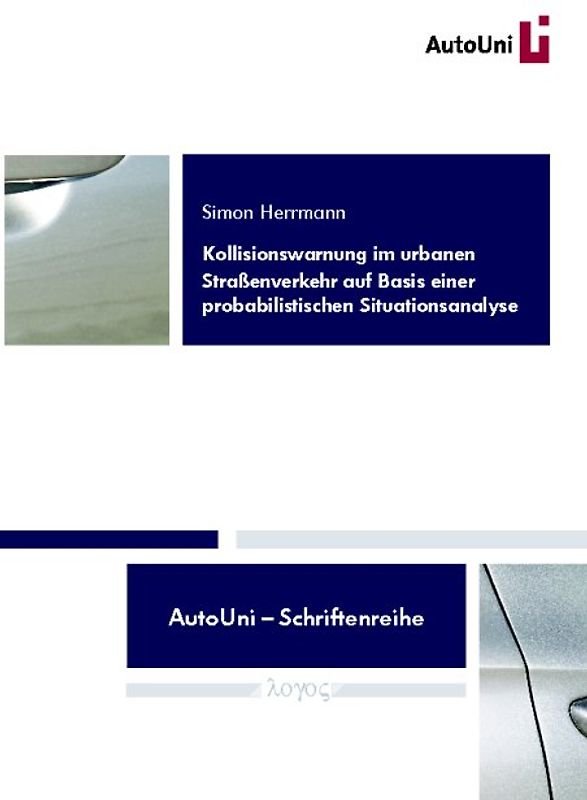 AutoUni

Simon Herrmann

Kollisionswarnung im urbanen Straßenverkehr auf Basis einer probabilistischen Situationsanalyse

AutoUni – Schriftenreihe

λογος